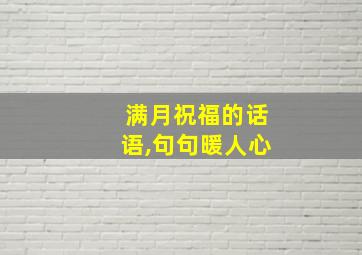 满月祝福的话语,句句暖人心